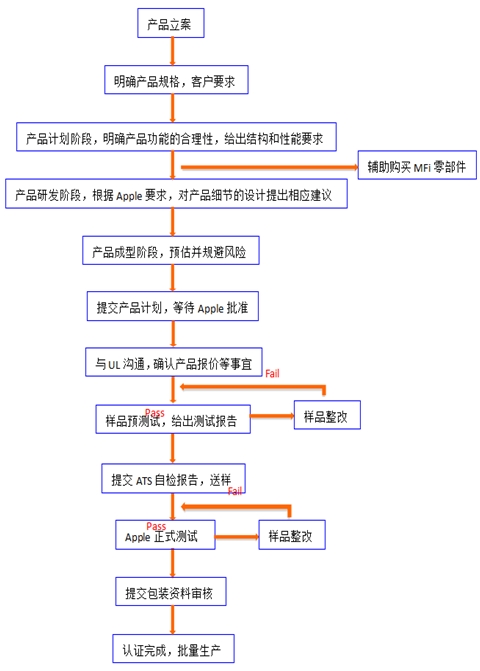 产品立案

明确产品规格，客户要求

产品计划阶段，明确产品功能的合理性，给出结构和性能要求

辅助购买 MFi 零部件

产品研发阶段，根据 Apple 要求，对产品细节的设计提出相应建议

产品成型阶段，预估并规避风险

提交产品计划，等待 Apple 批准

与 UL 沟通，确认产品报价等事宜

Fail

Pass

样品预测试，给出测试报告

样品整改

提交 ATS 自检报告，送样

Fail

Pass

Apple 正式测试

样品整改

提交包装资料审核

认证完成，批量生产